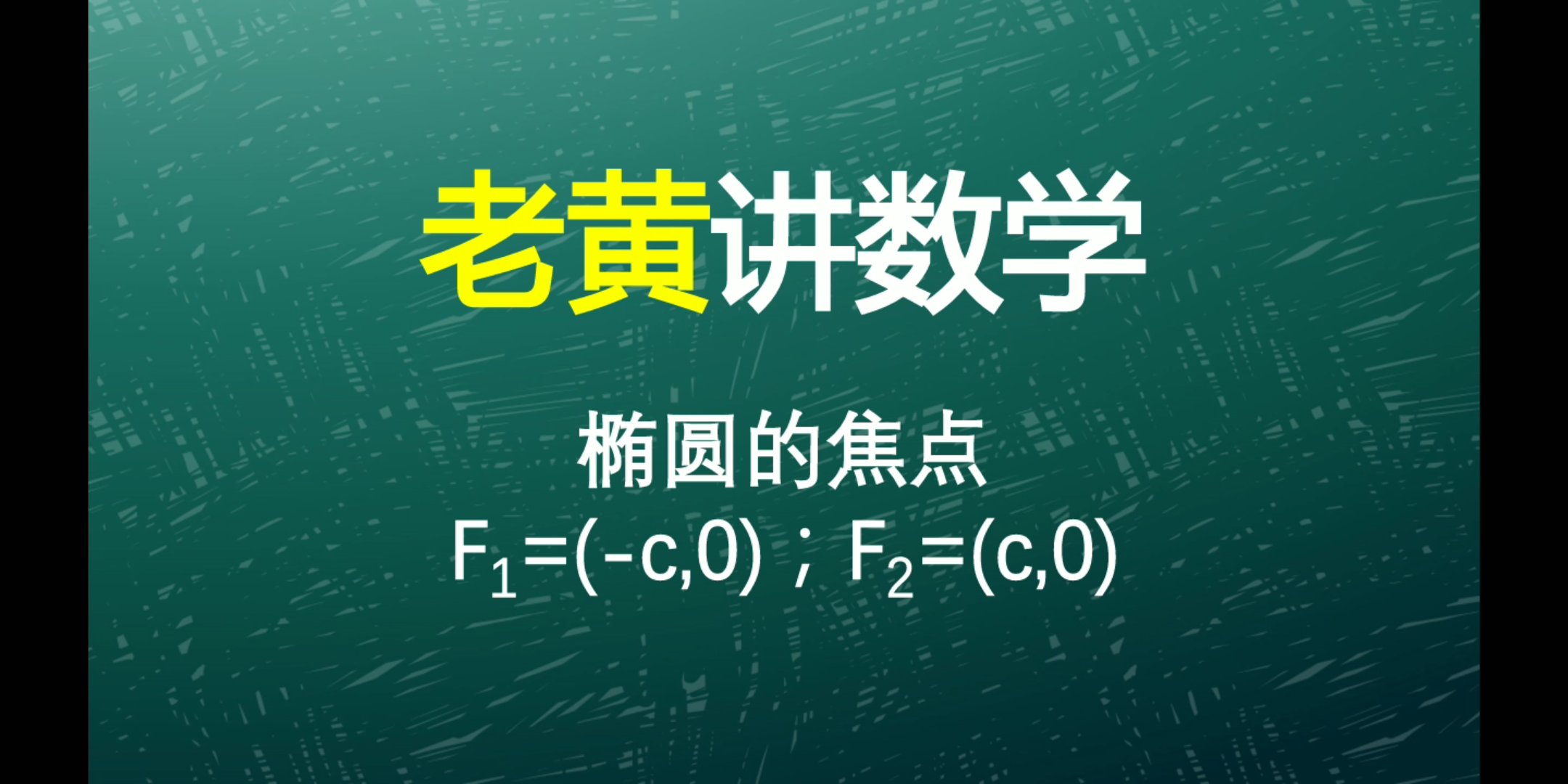 老黄讲数学

椭圆的焦点

$F_1=(-c,0)$；$F_2=(c,0)$